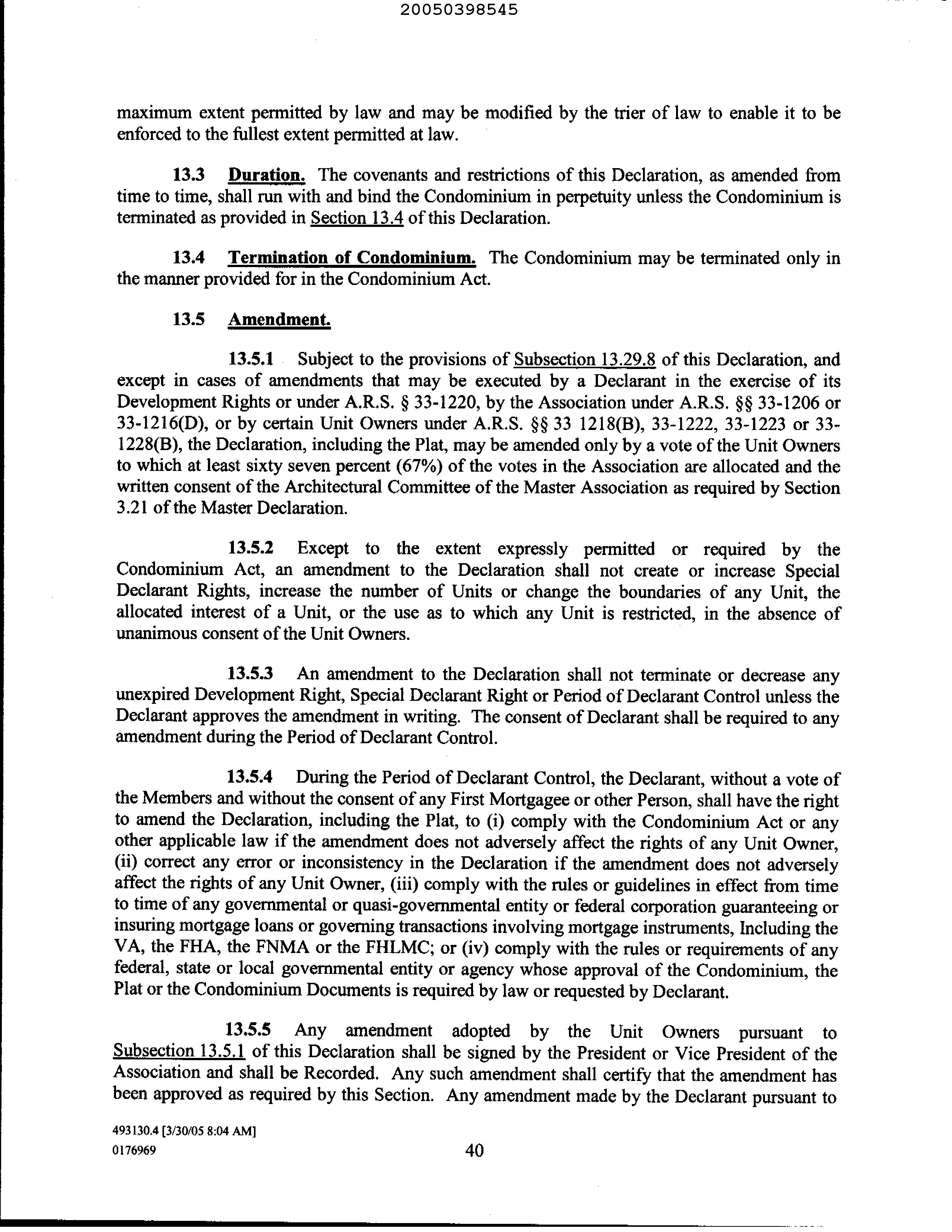 20050398545

maximum extent permitted by law and may be modified by the trier of law to enable it to be enforced to the fullest extent permitted at law.

13.3 Duration. The covenants and restrictions of this Declaration, as amended from time to time, shall run with and bind the Condominium in perpetuity unless the Condominium is terminated as provided in Section 13.4 of this Declaration.

13.4 Termination of Condominium. The Condominium may be terminated only in the manner provided for in the Condominium Act.

13.5 Amendment.

13.5.1 Subject to the provisions of Subsection 13.29.8 of this Declaration, and except in cases of amendments that may be executed by a Declarant in the exercise of its Development Rights or under A.R.S. § 33-1220, by the Association under A.R.S. §§ 33-1206 or 33-1216(D), or by certain Unit Owners under A.R.S. §§ 33 1218(B), 33-1222, 33-1223 or 33-1228(B), the Declaration, including the Plat, may be amended only by a vote of the Unit Owners to which at least sixty seven percent (67%) of the votes in the Association are allocated and the written consent of the Architectural Committee of the Master Association as required by Section 3.21 of the Master Declaration.

13.5.2 Except to the extent expressly permitted or required by the Condominium Act, an amendment to the Declaration shall not create or increase Special Declarant Rights, increase the number of Units or change the boundaries of any Unit, the allocated interest of a Unit, or the use as to which any Unit is restricted, in the absence of unanimous consent of the Unit Owners.

13.5.3 An amendment to the Declaration shall not terminate or decrease any unexpired Development Right, Special Declarant Right or Period of Declarant Control unless the Declarant approves the amendment in writing. The consent of Declarant shall be required to any amendment during the Period of Declarant Control.

13.5.4 During the Period of Declarant Control, the Declarant, without a vote of the Members and without the consent of any First Mortgagee or other Person, shall have the right to amend the Declaration, including the Plat, to (i) comply with the Condominium Act or any other applicable law if the amendment does not adversely affect the rights of any Unit Owner, (ii) correct any error or inconsistency in the Declaration if the amendment does not adversely affect the rights of any Unit Owner, (iii) comply with the rules or guidelines in effect from time to time of any governmental or quasi-governmental entity or federal corporation guaranteeing or insuring mortgage loans or governing transactions involving mortgage instruments, Including the VA, the FHA, the FNMA or the FHLMC; or (iv) comply with the rules or requirements of any federal, state or local governmental entity or agency whose approval of the Condominium, the Plat or the Condominium Documents is required by law or requested by Declarant.

13.5.5 Any amendment adopted by the Unit Owners pursuant to Subsection 13.5.1 of this Declaration shall be signed by the President or Vice President of the Association and shall be Recorded. Any such amendment shall certify that the amendment has been approved as required by this Section. Any amendment made by the Declarant pursuant to

493130.4 [3/30/05 8:04 AM]
0176969
40